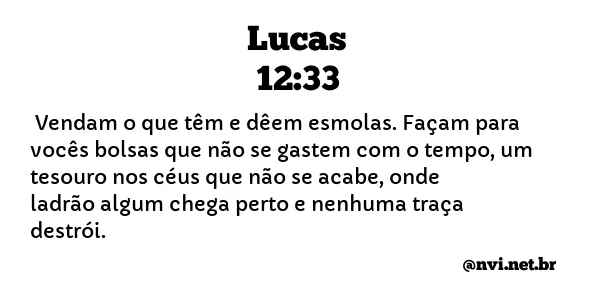 Lucas
12:33

Vendam o que têm e dêem esmolas. Façam para vocês bolsas que não se gastem com o tempo, um tesouro nos céus que não se acabe, onde ladrão algum chega perto e nenhuma traça destrói.

@nvi.net.br